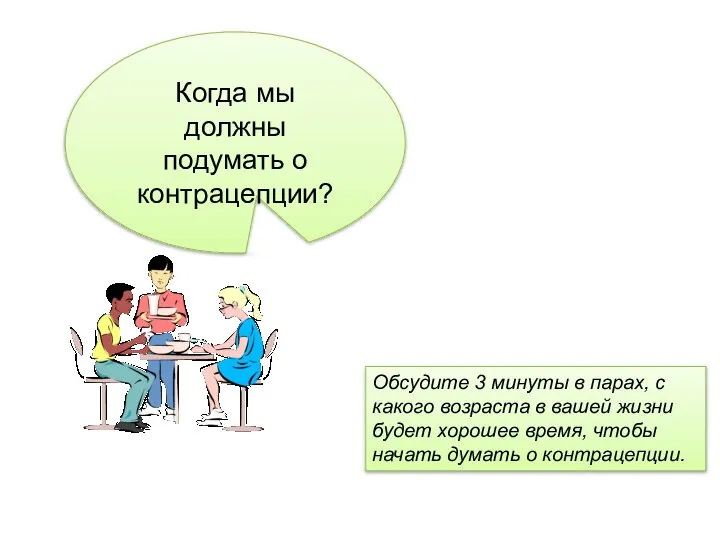 Когда мы должны подумать о контрацепции?

Обсудите 3 минуты в парах, с какого возраста в вашей жизни будет хорошее время, чтобы начать думать о контрацепции.